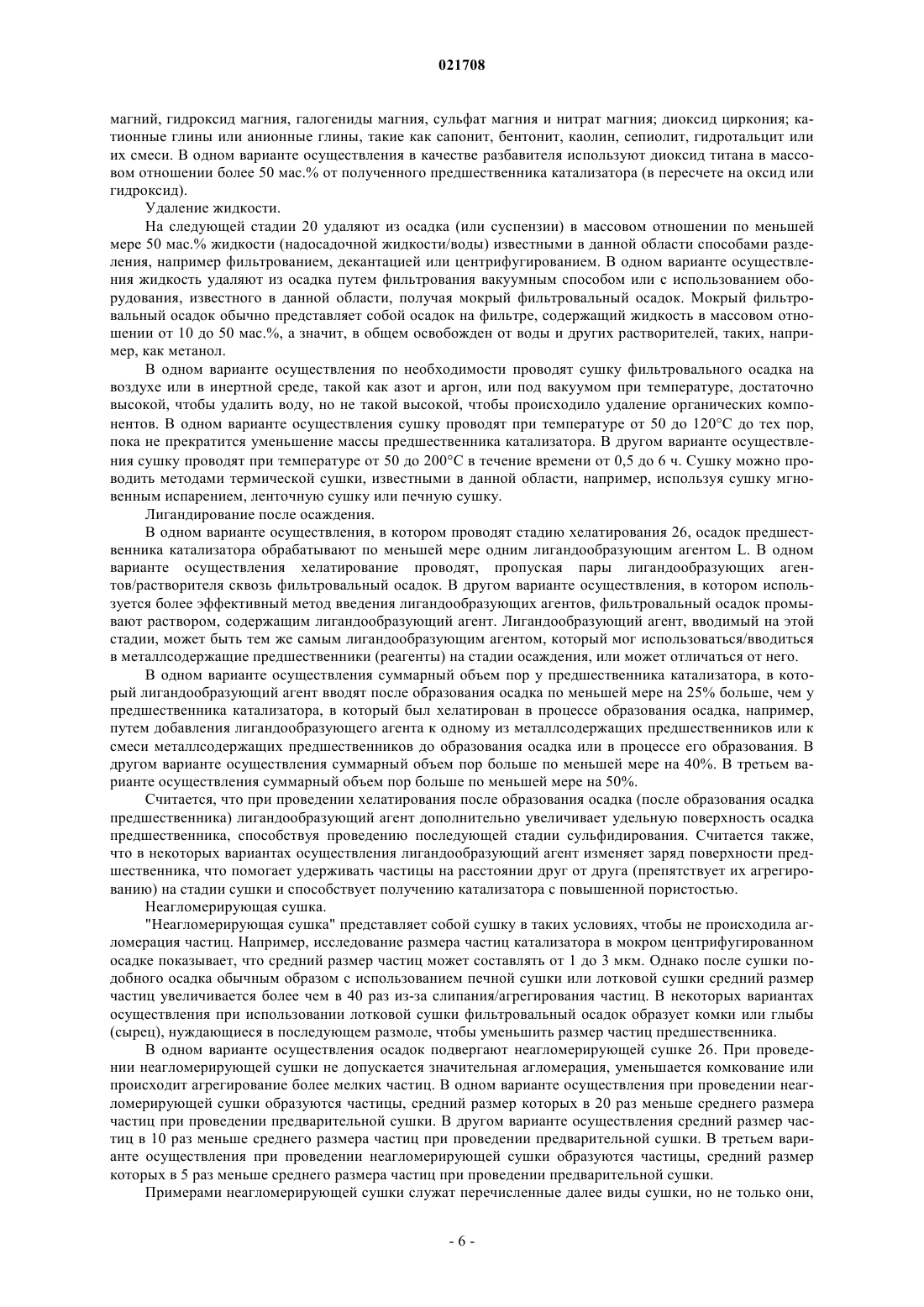 021708

магний, гидроксид магния, галогениды магния, сульфат магния и нитрат магния; диоксид циркония; катионные глины или анионные глины, такие как сапонит, бентонит, каолин, сепиолит, гидротальцит или их смеси. В одном варианте осуществления в качестве разбавителя используют диоксид титана в массовом отношении более 50 мас.% от полученного предшественника катализатора (в пересчете на оксид или гидроксид).

Удаление жидкости.

На следующей стадии 20 удаляют из осадка (или суспензии) в массовом отношении по меньшей мере 50 мас.% жидкости (надосадочной жидкости/воды) известными в данной области способами разделения, например фильтрованием, декантацией или центрифугированием. В одном варианте осуществления жидкость удаляют из осадка путем фильтрования вакуумным способом или с использованием оборудования, известного в данной области, получая мокрый фильтровальный осадок. Мокрый фильтровальный осадок обычно представляет собой осадок на фильтре, содержащий жидкость в массовом отношении от 10 до 50 мас.%, а значит, в общем освобожден от воды и других растворителей, таких, например, как метанол.

В одном варианте осуществления по необходимости проводят сушку фильтровального осадка на воздухе или в инертной среде, такой как азот и аргон, или под вакуумом при температуре, достаточно высокой, чтобы удалить воду, но не такой высокой, чтобы происходило удаление органических компонентов. В одном варианте осуществления сушку проводят при температуре от 50 до 120°C до тех пор, пока не прекратится уменьшение массы предшественника катализатора. В другом варианте осуществления сушку проводят при температуре от 50 до 200°C в течение времени от 0,5 до 6 ч. Сушку можно проводить методами термической сушки, известными в данной области, например, используя сушку мгновенным испарением, ленточную сушку или печную сушку.

Лигандирование после осаждения.

В одном варианте осуществления, в котором проводят стадию хелатирования 26, осадок предшественника катализатора обрабатывают по меньшей мере одним лигандообразующим агентом L. В одном варианте осуществления хелатирование проводят, пропуская пары лигандообразующих агентов/растворителя сквозь фильтровальный осадок. В другом варианте осуществления, в котором используется более эффективный метод введения лигандообразующих агентов, фильтровальный осадок промывают раствором, содержащим лигандообразующий агент. Лигандообразующий агент, вводимый на этой стадии, может быть тем же самым лигандообразующим агентом, который мог использоваться/вводиться в металлсодержащие предшественники (реагенты) на стадии осаждения, или может отличаться от него.

В одном варианте осуществления суммарный объем пор у предшественника катализатора, в который лигандообразующий агент вводят после образования осадка по меньшей мере на 25% больше, чем у предшественника катализатора, в который был хелатирован в процессе образования осадка, например, путем добавления лигандообразующего агента к одному из металлсодержащих предшественников или к смеси металлсодержащих предшественников до образования осадка или в процессе его образования. В другом варианте осуществления суммарный объем пор больше по меньшей мере на 40%. В третьем варианте осуществления суммарный объем пор больше по меньшей мере на 50%.

Считается, что при проведении хелатирования после образования осадка (после образования осадка предшественника) лигандообразующий агент дополнительно увеличивает удельную поверхность осадка предшественника, способствуя проведению последующей стадии сульфидирования. Считается также, что в некоторых вариантах осуществления лигандообразующий агент изменяет заряд поверхности предшественника, что помогает удерживать частицы на расстоянии друг от друга (препятствует их агрегированию) на стадии сушки и способствует получению катализатора с повышенной пористостью.

Неагломерирующая сушка.

"Неагломерирующая сушка" представляет собой сушку в таких условиях, чтобы не происходила агломерация частиц. Например, исследование размера частиц катализатора в мокром центрифугированном осадке показывает, что средний размер частиц может составлять от 1 до 3 мкм. Однако после сушки подобного осадка обычным образом с использованием печной сушки или лотковой сушки средний размер частиц увеличивается более чем в 40 раз из-за слипания/агрегирования частиц. В некоторых вариантах осуществления при использовании лотковой сушки фильтровальный осадок образует комки или глыбы (сырец), нуждающиеся в последующем размоле, чтобы уменьшить размер частиц предшественника.

В одном варианте осуществления осадок подвергают неагломерирующей сушке 26. При проведении неагломерирующей сушки не допускается значительная агломерация, уменьшается комкование или происходит агрегирование более мелких частиц. В одном варианте осуществления при проведении неагломерирующей сушки образуются частицы, средний размер которых в 20 раз меньше среднего размера частиц при проведении предварительной сушки. В другом варианте осуществления средний размер частиц в 10 раз меньше среднего размера частиц при проведении предварительной сушки. В третьем варианте осуществления при проведении неагломерирующей сушки образуются частицы, средний размер которых в 5 раз меньше среднего размера частиц при проведении предварительной сушки.

Примерами неагломерирующей сушки служат перечисленные далее виды сушки, но не только они,

- 6 -